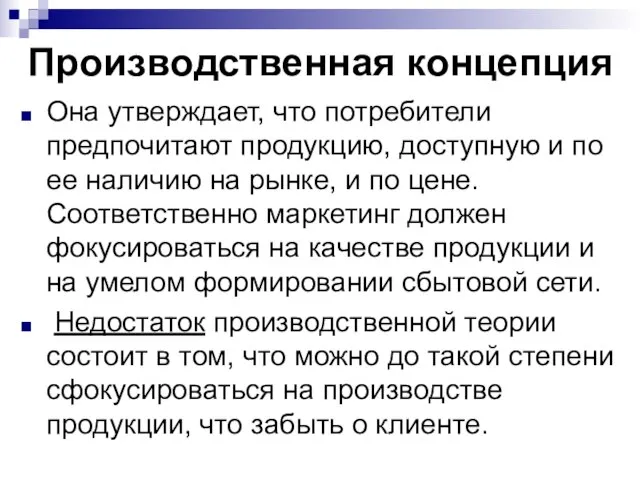 Производственная концепция

Она утверждает, что потребители предпочитают продукцию, доступную и по ее наличию на рынке, и по цене. Соответственно маркетинг должен фокусироваться на качестве продукции и на умелом формировании сбытовой сети.

Недостаток производственной теории состоит в том, что можно до такой степени сфокусироваться на производстве продукции, что забыть о клиенте.